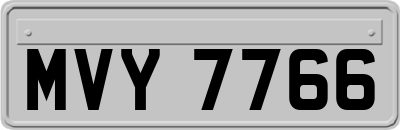 MVY 7766